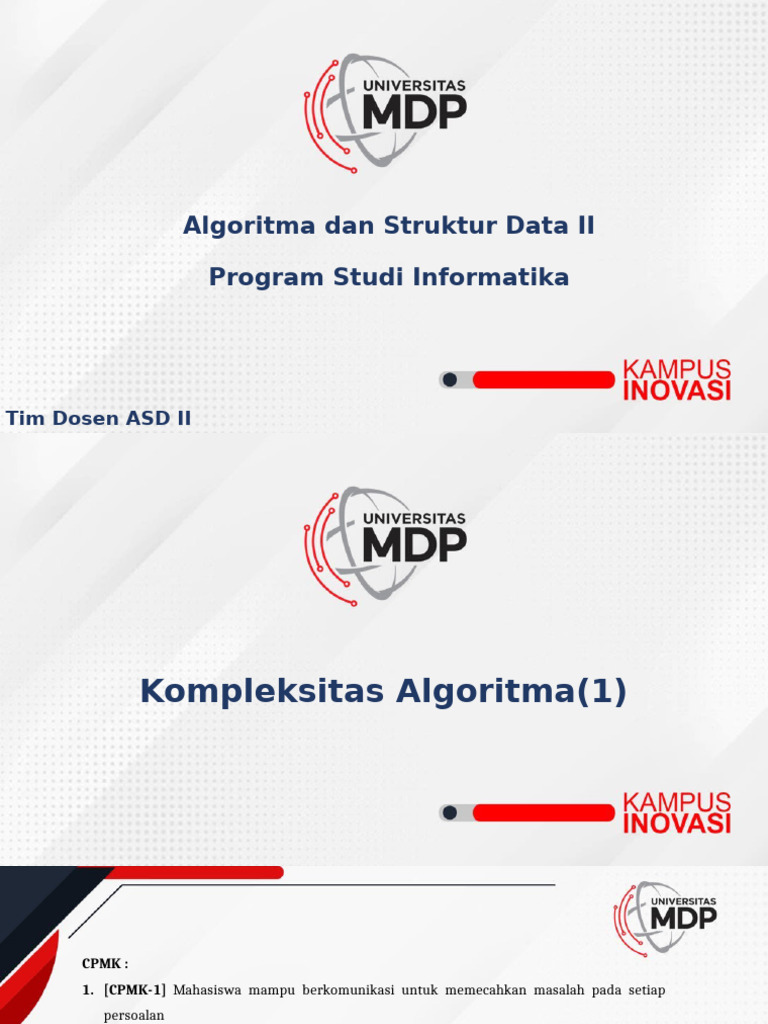 UNIVERSITAS MDP

Algoritma dan Struktur Data II

Program Studi Informatika

KAMPUS INOVASI

Tim Dosen ASD II

UNIVERSITAS MDP

Kompleksitas Algoritma(1)

KAMPUS INOVASI

UNIVERSITAS MDP

CPMK :

1. [CPMK-1] Mahasiswa mampu berkomunikasi untuk memecahkan masalah pada setiap persoalan